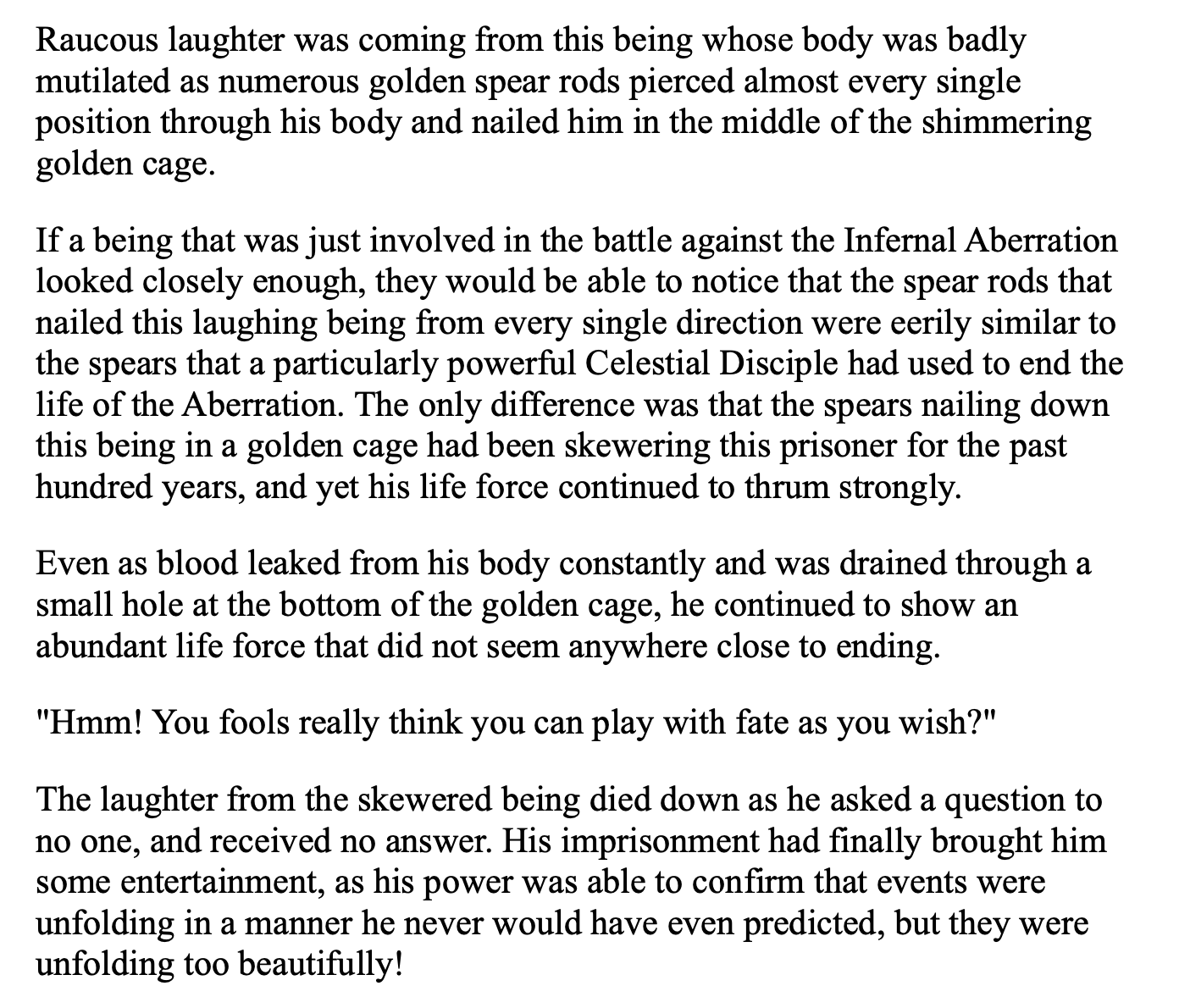 Raucous laughter was coming from this being whose body was badly mutilated as numerous golden spear rods pierced almost every single position through his body and nailed him in the middle of the shimmering golden cage.

If a being that was just involved in the battle against the Infernal Aberration looked closely enough, they would be able to notice that the spear rods that nailed this laughing being from every single direction were eerily similar to the spears that a particularly powerful Celestial Disciple had used to end the life of the Aberration. The only difference was that the spears nailing down this being in a golden cage had been skewering this prisoner for the past hundred years, and yet his life force continued to thrum strongly.

Even as blood leaked from his body constantly and was drained through a small hole at the bottom of the golden cage, he continued to show an abundant life force that did not seem anywhere close to ending.

"Hmm! You fools really think you can play with fate as you wish?"

The laughter from the skewered being died down as he asked a question to no one, and received no answer. His imprisonment had finally brought him some entertainment, as his power was able to confirm that events were unfolding in a manner he never would have even predicted, but they were unfolding too beautifully!